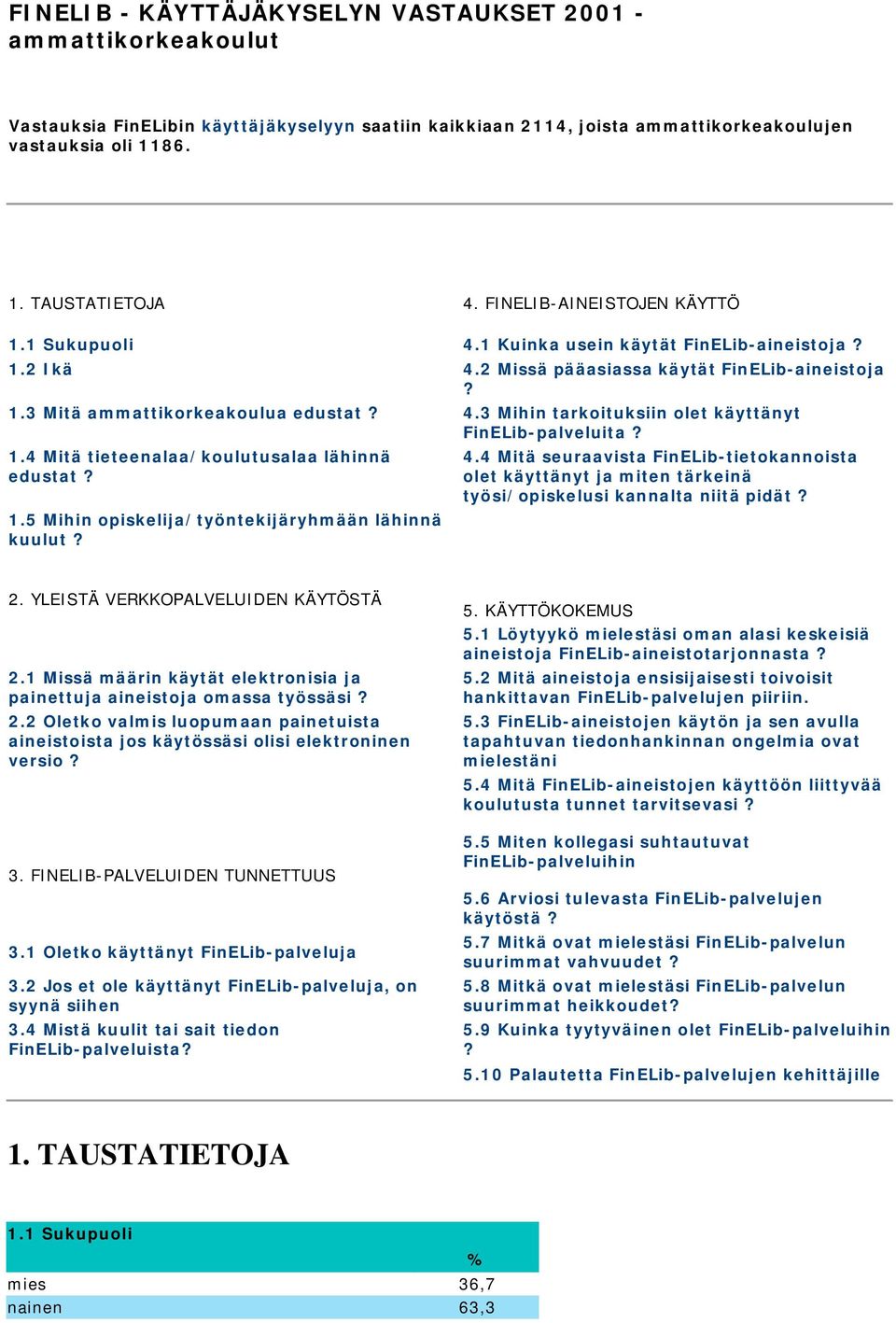 FINELIB - KÄYTTÄJÄKYSELYN VASTAUKSET 2001 - ammattikorkeakoulut

Vastauksia FinELibin käyttäjäkyselyyn saatiin kaikkiaan 2114, joista ammattikorkeakoulujen vastauksia oli 1186.

1. TAUSTATIETOJA

1.1 Sukupuoli
1.2 Ikä
1.3 Mitä ammattikorkeakoulua edustat ?
1.4 Mitä tieteenalaa/koulutusalaa lähinnä edustat ?
1.5 Mihin opiskelija/työntekijäryhmään lähinnä kuulut ?

2. YLEISTÄ VERKKOPALVELUIDEN KÄYTÖSTÄ

2.1 Missä määrin käytät elektronisia ja painettuja aineistoja omassa työssäsi ?
2.2 Oletko valmis luopumaan painetuista aineistoista jos käytössäsi olisi elektroninen versio ?

3. FINELIB-PALVELUIDEN TUNNETTUUS

3.1 Oletko käyttänyt FinELib-palveluja
3.2 Jos et ole käyttänyt FinELib-palveluja, on syynä siihen
3.4 Mistä kuulit tai sait tiedon FinELib-palveluista?

4. FINELIB-AINEISTOJEN KÄYTTÖ

4.1 Kuinka usein käytät FinELib-aineistoja ?
4.2 Missä pääasiassa käytät FinELib-aineistoja ?
4.3 Mihin tarkoituksiin olet käyttänyt FinELib-palveluita ?
4.4 Mitä seuraavista FinELib-tietokannoista olet käyttänyt ja miten tärkeinä työsi/opiskelusi kannalta niitä pidät ?

5. KÄYTTÖKOKEMUS
5.1 Löytyykö mielestäsi oman alasi keskeisiä aineistoja FinELib-aineistotarjonnasta ?
5.2 Mitä aineistoja ensisijaisesti toivoisit hankittavan FinELib-palvelujen piiriin.
5.3 FinELib-aineistojen käytön ja sen avulla tapahtuvan tiedonhankinnan ongelmia ovat mielestäni
5.4 Mitä FinELib-aineistojen käyttöön liittyvää koulutusta tunnet tarvitsevasi ?
5.5 Miten kollegasi suhtautuvat FinELib-palveluihin
5.6 Arviosi tulevasta FinELib-palvelujen käytöstä ?
5.7 Mitkä ovat mielestäsi FinELib-palvelun suurimmat vahvuudet ?
5.8 Mitkä ovat mielestäsi FinELib-palvelun suurimmat heikkoudet?
5.9 Kuinka tyytyväinen olet FinELib-palveluihin ?
5.10 Palautetta FinELib-palvelujen kehittäjille

1. TAUSTATIETOJA

| 1.1 Sukupuoli | |
|---|---|
| | % |
| mies | 36,7 |
| nainen | 63,3 |